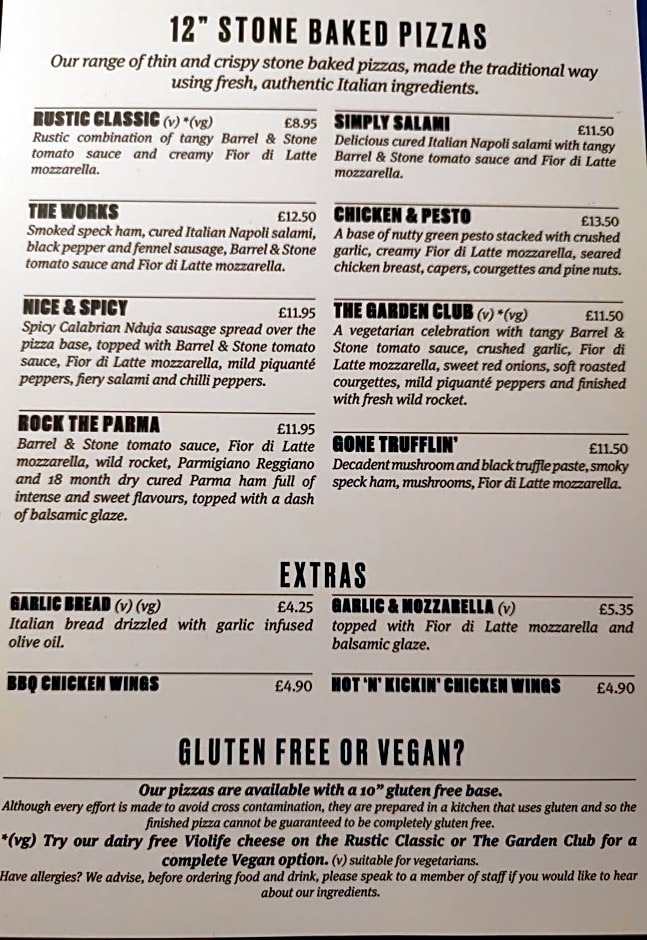 12" STONE BAKED PIZZAS

Our range of thin and crispy stone baked pizzas, made the traditional way using fresh, authentic Italian ingredients.

RUSTIC CLASSIC (v) *(vg) £8.95
Rustic combination of tangy Barrel & Stone tomato sauce and creamy Fior di Latte mozzarella.

THE WORKS £12.50
Smoked speck ham, cured Italian Napoli salami, black pepper and fennel sausage, Barrel & Stone tomato sauce and Fior di Latte mozzarella.

NICE & SPICY £11.95
Spicy Calabrian Nduja sausage spread over the pizza base, topped with Barrel & Stone tomato sauce, Fior di Latte mozzarella, mild piquanté peppers, fiery salami and chilli peppers.

ROCK THE PARMA £11.95
Barrel & Stone tomato sauce, Fior di Latte mozzarella, wild rocket, Parmigiano Reggiano and 18 month dry cured Parma ham full of intense and sweet flavours, topped with a dash of balsamic glaze.

SIMPLY SALAMI £11.50
Delicious cured Italian Napoli salami with tangy Barrel & Stone tomato sauce and Fior di Latte mozzarella.

CHICKEN & PESTO £13.50
A base of nutty green pesto stacked with crushed garlic, creamy Fior di Latte mozzarella, seared chicken breast, capers, courgettes and pine nuts.

THE GARDEN CLUB (v) *(vg) £11.50
A vegetarian celebration with tangy Barrel & Stone tomato sauce, crushed garlic, Fior di Latte mozzarella, sweet red onions, soft roasted courgettes, mild piquanté peppers and finished with fresh wild rocket.

GONE TRUFFLIN' £11.50
Decadent mushroom and black truffle paste, smoky speck ham, mushrooms, Fior di Latte mozzarella.

EXTRAS

GARLIC BREAD (v) (vg) £4.25
Italian bread drizzled with garlic infused olive oil.

BBQ CHICKEN WINGS £4.90

GARLIC & MOZZARELLA (v) £5.35
topped with Fior di Latte mozzarella and balsamic glaze.

HOT 'N' KICKIN' CHICKEN WINGS £4.90

GLUTEN FREE OR VEGAN?

Our pizzas are available with a 10" gluten free base.
Although every effort is made to avoid cross contamination, they are prepared in a kitchen that uses gluten and so the finished pizza cannot be guaranteed to be completely gluten free.

*(vg) Try our dairy free Violife cheese on the Rustic Classic or The Garden Club for a complete Vegan option. (v) suitable for vegetarians.

Have allergies? We advise, before ordering food and drink, please speak to a member of staff if you would like to hear about our ingredients.